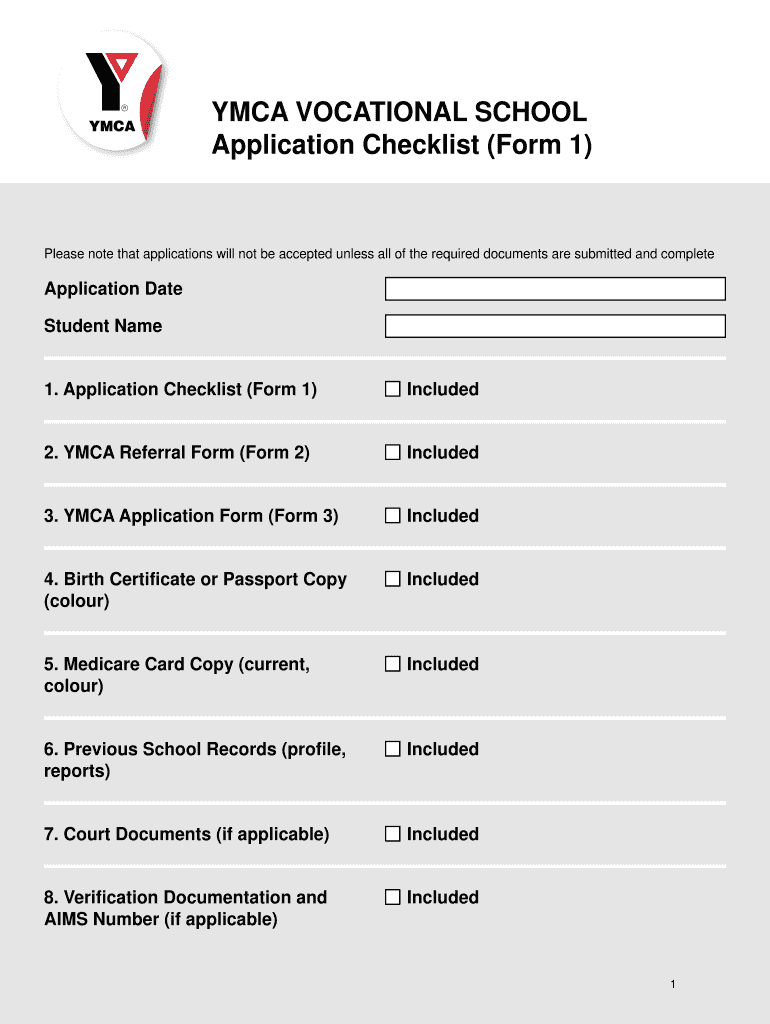 YMCA

YMCA VOCATIONAL SCHOOL
Application Checklist (Form 1)

Please note that applications will not be accepted unless all of the required documents are submitted and complete

Application Date

Student Name

1. Application Checklist (Form 1) ☐ Included

2. YMCA Referral Form (Form 2) ☐ Included

3. YMCA Application Form (Form 3) ☐ Included

4. Birth Certificate or Passport Copy (colour) ☐ Included

5. Medicare Card Copy (current, colour) ☐ Included

6. Previous School Records (profile, reports) ☐ Included

7. Court Documents (if applicable) ☐ Included

8. Verification Documentation and AIMS Number (if applicable) ☐ Included

1